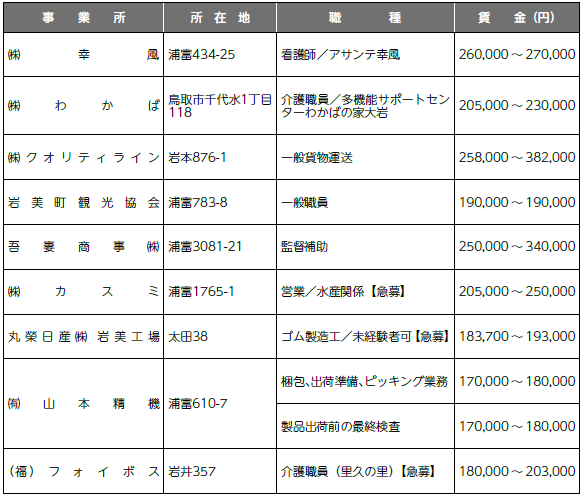 | 事業所 | 所在地 | 職種 | 賃金(円) |
|---|---|---|---|
| ㈱幸風 | 浦富434-25 | 看護師/アサンテ幸風 | 260,000～270,000 |
| ㈱わかば | 鳥取市千代水1丁目118 | 介護職員/多機能サポートセンターわかばの家大岩 | 205,000～230,000 |
| ㈱クオリティライン | 岩本876-1 | 一般貨物運送 | 258,000～382,000 |
| 岩美町観光協会 | 浦富783-8 | 一般職員 | 190,000～190,000 |
| 吾妻商事㈱ | 浦富3081-21 | 監督補助 | 250,000～340,000 |
| ㈱カスミ | 浦富1765-1 | 営業/水産関係【急募】 | 205,000～250,000 |
| 丸榮日産㈱岩美工場 | 太田38 | ゴム製造工/未経験者可【急募】 | 183,700～193,000 |
| ㈲山本精機 | 浦富610-7 | 梱包、出荷準備、ピッキング業務 | 170,000～180,000 |
|  |  | 製品出荷前の最終検査 | 170,000～180,000 |
| (福)フォイボス | 岩井357 | 介護職員(里久の里)【急募】 | 180,000～203,000 |